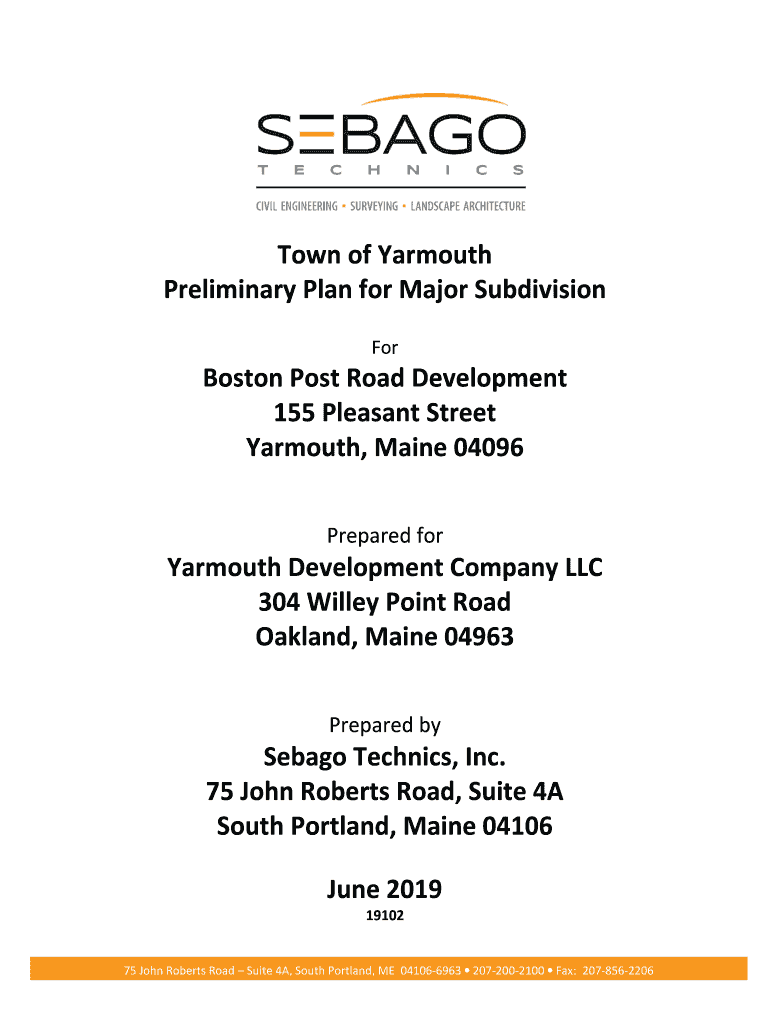 SEBAGO
TECHNICS
CIVIL ENGINEERING • SURVEYING • LANDSCAPE ARCHITECTURE

Town of Yarmouth
Preliminary Plan for Major Subdivision

For

Boston Post Road Development
155 Pleasant Street
Yarmouth, Maine 04096

Prepared for

Yarmouth Development Company LLC
304 Willey Point Road
Oakland, Maine 04963

Prepared by

Sebago Technics, Inc.
75 John Roberts Road, Suite 4A
South Portland, Maine 04106

June 2019
19102

75 John Roberts Road – Suite 4A, South Portland, ME 04106-6963 • 207-200-2100 • Fax: 207-856-2206